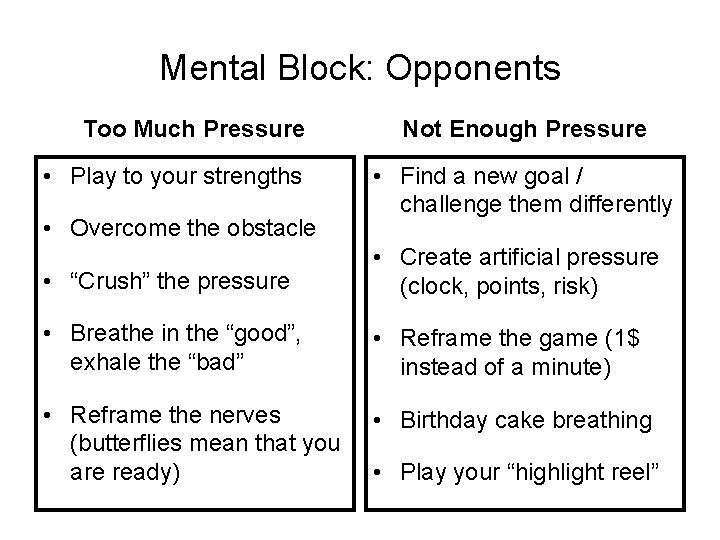 Mental Block: Opponents

Too Much Pressure

• Play to your strengths
• Overcome the obstacle
• "Crush" the pressure
• Breathe in the "good", exhale the "bad"
• Reframe the nerves (butterflies mean that you are ready)

Not Enough Pressure

• Find a new goal / challenge them differently
• Create artificial pressure (clock, points, risk)
• Reframe the game (1$ instead of a minute)
• Birthday cake breathing
• Play your "highlight reel"